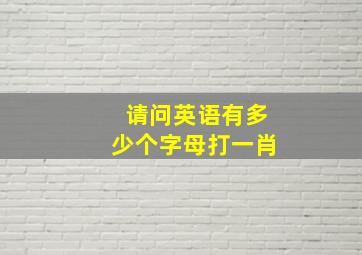 请问英语有多少个字母打一肖